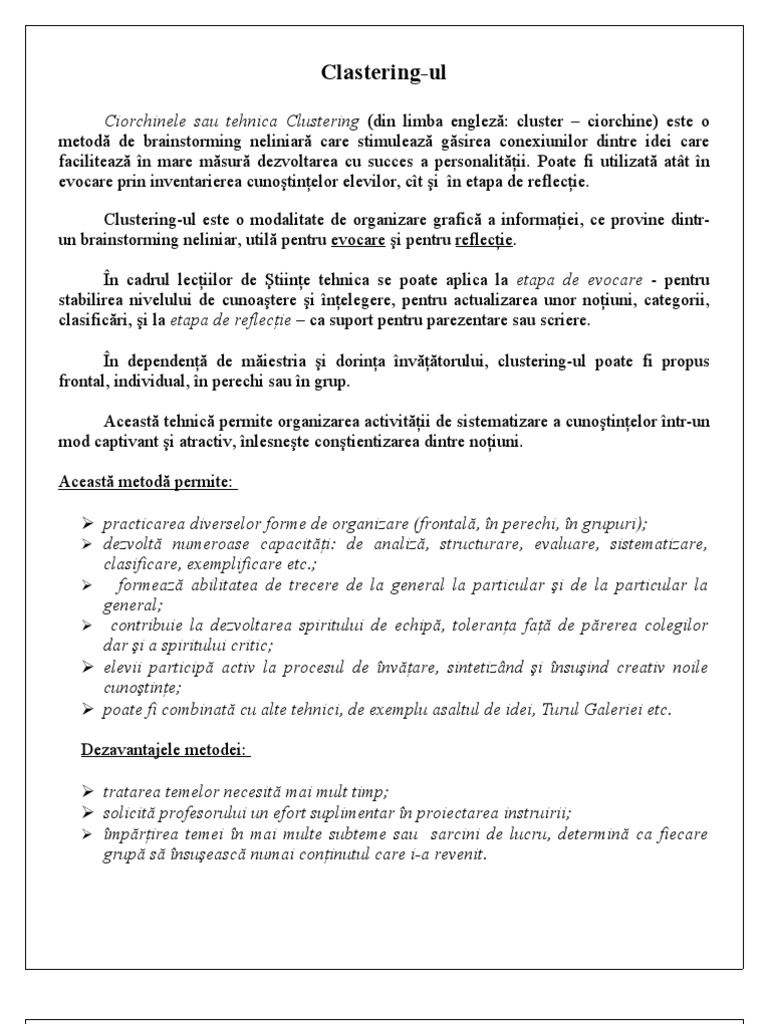 Clastering-ul

Ciorchinele sau tehnica Clustering (din limba engleză: cluster – ciorchine) este o metodă de brainstorming neliniară care stimulează găsirea conexiunilor dintre idei care facilitează în mare măsură dezvoltarea cu succes a personalității. Poate fi utilizată atât în evocare prin inventarierea cunoștințelor elevilor, cît și în etapa de reflecție.

Clustering-ul este o modalitate de organizare grafică a informației, ce provine dintr-un brainstorming neliniar, utilă pentru evocare și pentru reflecție.

În cadrul lecțiilor de Științe tehnica se poate aplica la etapa de evocare - pentru stabilirea nivelului de cunoaștere și înțelegere, pentru actualizarea unor noțiuni, categorii, clasificări, și la etapa de reflecție – ca suport pentru parezentare sau scriere.

În dependență de măiestria și dorința învățătorului, clustering-ul poate fi propus frontal, individual, în perechi sau în grup.

Această tehnică permite organizarea activității de sistematizare a cunoștințelor într-un mod captivant și atractiv, înlesnește conștientizarea dintre noțiuni.

Această metodă permite:

➢ practicarea diverselor forme de organizare (frontală, în perechi, în grupuri);
➢ dezvoltă numeroase capacități: de analiză, structurare, evaluare, sistematizare, clasificare, exemplificare etc.;
➢ formează abilitatea de trecere de la general la particular și de la particular la general;
➢ contribuie la dezvoltarea spiritului de echipă, toleranța față de părerea colegilor dar și a spiritului critic;
➢ elevii participă activ la procesul de învățare, sintetizând și însușind creativ noile cunoștințe;
➢ poate fi combinată cu alte tehnici, de exemplu asaltul de idei, Turul Galeriei etc.

Dezavantajele metodei:

➢ tratarea temelor necesită mai mult timp;
➢ solicită profesorului un efort suplimentar în proiectarea instruirii;
➢ împărțirea temei în mai multe subteme sau sarcini de lucru, determină ca fiecare grupă să însușească numai conținutul care i-a revenit.